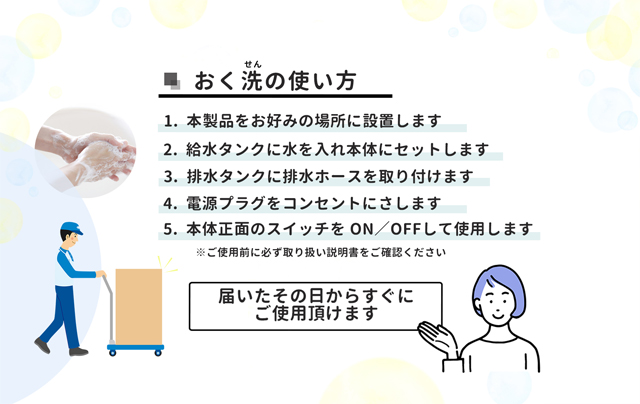 おく洗(せん)の使い方

1. 本製品をお好みの場所に設置します
2. 給水タンクに水を入れ本体にセットします
3. 排水タンクに排水ホースを取り付けます
4. 電源プラグをコンセントにさします
5. 本体正面のスイッチを ON／OFFして使用します
※ご使用前に必ず取り扱い説明書をご確認ください

届いたその日からすぐに
ご使用頂けます